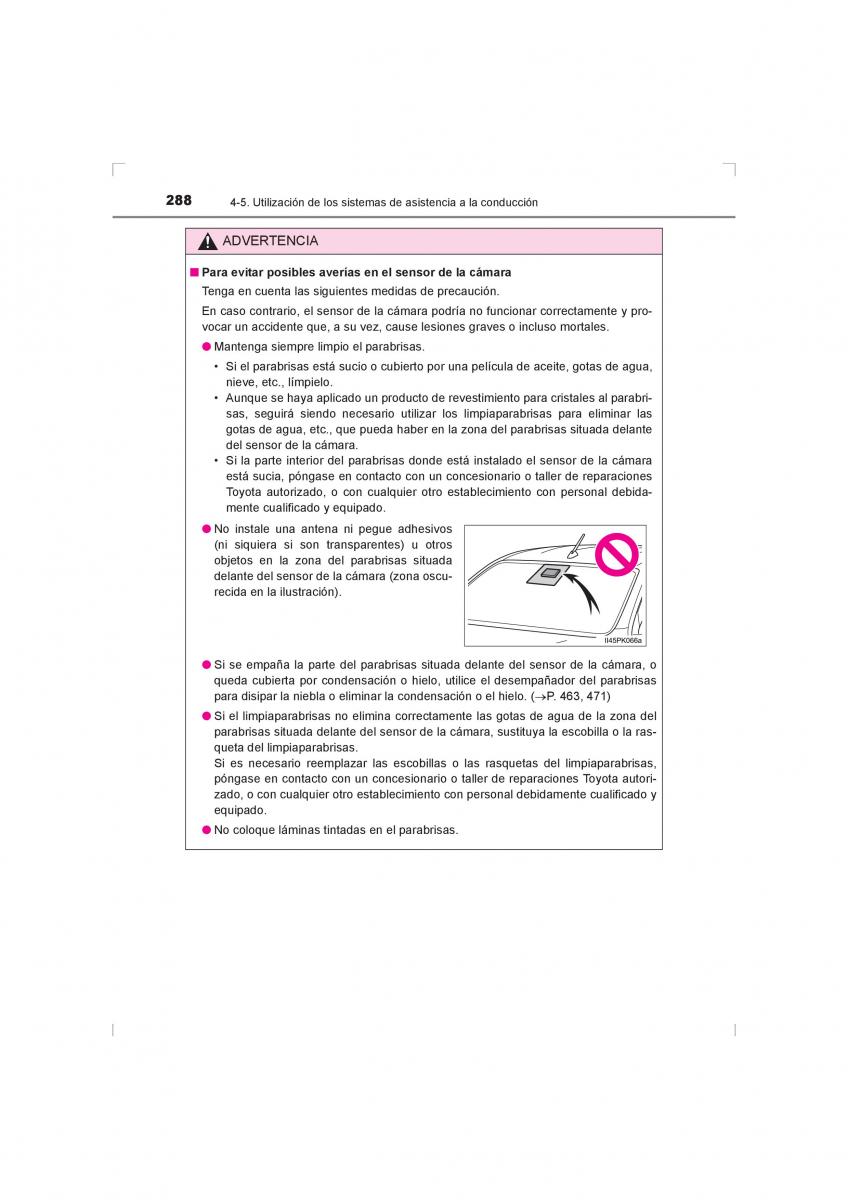 288 4-5. Utilización de los sistemas de asistencia a la conducción

ADVERTENCIA

■ Para evitar posibles averías en el sensor de la cámara

Tenga en cuenta las siguientes medidas de precaución.

En caso contrario, el sensor de la cámara podría no funcionar correctamente y provocar un accidente que, a su vez, cause lesiones graves o incluso mortales.

● Mantenga siempre limpio el parabrisas.

• Si el parabrisas está sucio o cubierto por una película de aceite, gotas de agua, nieve, etc., límpielo.

• Aunque se haya aplicado un producto de revestimiento para cristales al parabrisas, seguirá siendo necesario utilizar los limpiaparabrisas para eliminar las gotas de agua, etc., que pueda haber en la zona del parabrisas situada delante del sensor de la cámara.

• Si la parte interior del parabrisas donde está instalado el sensor de la cámara está sucia, póngase en contacto con un concesionario o taller de reparaciones Toyota autorizado, o con cualquier otro establecimiento con personal debidamente cualificado y equipado.

● No instale una antena ni pegue adhesivos (ni siquiera si son transparentes) u otros objetos en la zona del parabrisas situada delante del sensor de la cámara (zona oscurecida en la ilustración).

II45PK066a

● Si se empaña la parte del parabrisas situada delante del sensor de la cámara, o queda cubierta por condensación o hielo, utilice el desempañador del parabrisas para disipar la niebla o eliminar la condensación o el hielo. (→P. 463, 471)

● Si el limpiaparabrisas no elimina correctamente las gotas de agua de la zona del parabrisas situada delante del sensor de la cámara, sustituya la escobilla o la rasqueta del limpiaparabrisas.
Si es necesario reemplazar las escobillas o las rasquetas del limpiaparabrisas, póngase en contacto con un concesionario o taller de reparaciones Toyota autorizado, o con cualquier otro establecimiento con personal debidamente cualificado y equipado.

● No coloque láminas tintadas en el parabrisas.